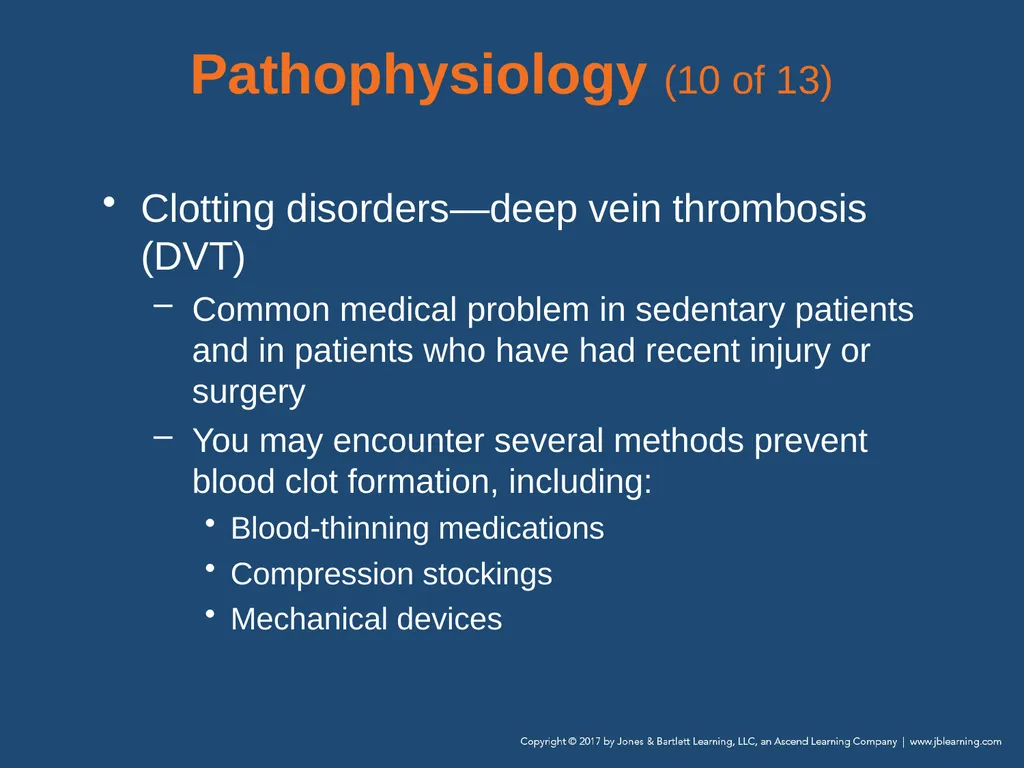 Pathophysiology (10 of 13)

• Clotting disorders—deep vein thrombosis (DVT)

– Common medical problem in sedentary patients and in patients who have had recent injury or surgery

– You may encounter several methods prevent blood clot formation, including:

• Blood-thinning medications

• Compression stockings

• Mechanical devices

Copyright © 2017 by Jones & Bartlett Learning, LLC, an Ascend Learning Company | www.jblearning.com